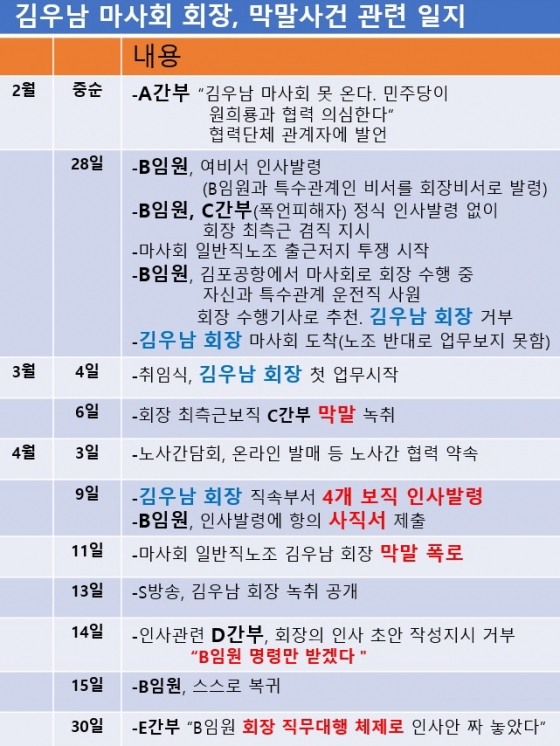 김우남 마사회 회장, 막말사건 관련 일지

|  |  | 내용 |
|---|---|---|
| 2월 | 중순 | -A간부 "김우남 마사회 못 온다. 민주당이 원희룡과 협력 의심한다" 협력단체 관계자에 발언 |
|  | 28일 | -B임원, 여비서 인사발령 (B임원과 특수관계인 비서를 회장비서로 발령) -B임원, C간부(폭언피해자) 정식 인사발령 없이 회장 최측근 겸직 지시 -마사회 일반직노조 출근저지 투쟁 시작 -B임원, 김포공항에서 마사회로 회장 수행 중 자신과 특수관계 운전직 사원 회장 수행기사로 추천. 김우남 회장 거부 -김우남 회장 마사회 도착(노조 반대로 업무보지 못함) |
| 3월 | 4일 | -취임식, 김우남 회장 첫 업무시작 |
|  | 6일 | -회장 최측근보직 C간부 막말 녹취 |
| 4월 | 3일 | -노사간담회, 온라인 발매 등 노사간 협력 약속 |
|  | 9일 | -김우남 회장 직속부서 4개 보직 인사발령 -B임원, 인사발령에 항의 사직서 제출 |
|  | 11일 | -마사회 일반직노조 김우남 회장 막말 폭로 |
|  | 13일 | -S방송, 김우남 회장 녹취 공개 |
|  | 14일 | -인사관련 D간부, 회장의 인사 초안 작성지시 거부 "B임원 명령만 받겠다 " |
|  | 15일 | -B임원, 스스로 복귀 |
|  | 30일 | -E간부 "B임원 회장 직무대행 체제로 인사안 짜 놓았다" |